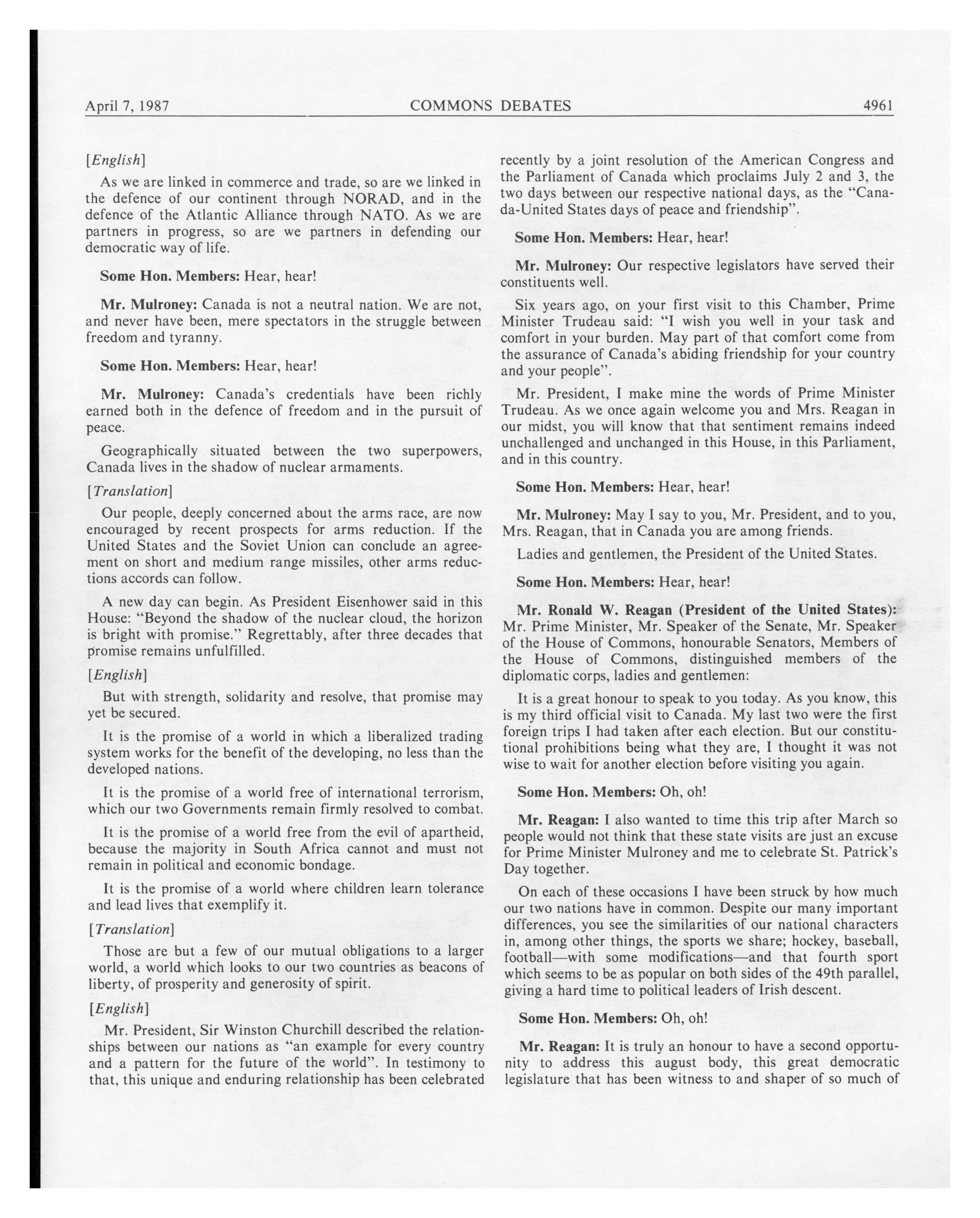 April 7, 1987 COMMONS DEBATES 4961

[English]

As we are linked in commerce and trade, so are we linked in the defence of our continent through NORAD, and in the defence of the Atlantic Alliance through NATO. As we are partners in progress, so are we partners in defending our democratic way of life.

Some Hon. Members: Hear, hear!

Mr. Mulroney: Canada is not a neutral nation. We are not, and never have been, mere spectators in the struggle between freedom and tyranny.

Some Hon. Members: Hear, hear!

Mr. Mulroney: Canada's credentials have been richly earned both in the defence of freedom and in the pursuit of peace.

Geographically situated between the two superpowers, Canada lives in the shadow of nuclear armaments.

[Translation]

Our people, deeply concerned about the arms race, are now encouraged by recent prospects for arms reduction. If the United States and the Soviet Union can conclude an agreement on short and medium range missiles, other arms reductions accords can follow.

A new day can begin. As President Eisenhower said in this House: "Beyond the shadow of the nuclear cloud, the horizon is bright with promise." Regrettably, after three decades that promise remains unfulfilled.

[English]

But with strength, solidarity and resolve, that promise may yet be secured.

It is the promise of a world in which a liberalized trading system works for the benefit of the developing, no less than the developed nations.

It is the promise of a world free of international terrorism, which our two Governments remain firmly resolved to combat.

It is the promise of a world free from the evil of apartheid, because the majority in South Africa cannot and must not remain in political and economic bondage.

It is the promise of a world where children learn tolerance and lead lives that exemplify it.

[Translation]

Those are but a few of our mutual obligations to a larger world, a world which looks to our two countries as beacons of liberty, of prosperity and generosity of spirit.

[English]

Mr. President, Sir Winston Churchill described the relationships between our nations as "an example for every country and a pattern for the future of the world". In testimony to that, this unique and enduring relationship has been celebrated recently by a joint resolution of the American Congress and the Parliament of Canada which proclaims July 2 and 3, the two days between our respective national days, as the "Canada-United States days of peace and friendship".

Some Hon. Members: Hear, hear!

Mr. Mulroney: Our respective legislators have served their constituents well.

Six years ago, on your first visit to this Chamber, Prime Minister Trudeau said: "I wish you well in your task and comfort in your burden. May part of that comfort come from the assurance of Canada's abiding friendship for your country and your people".

Mr. President, I make mine the words of Prime Minister Trudeau. As we once again welcome you and Mrs. Reagan in our midst, you will know that that sentiment remains indeed unchallenged and unchanged in this House, in this Parliament, and in this country.

Some Hon. Members: Hear, hear!

Mr. Mulroney: May I say to you, Mr. President, and to you, Mrs. Reagan, that in Canada you are among friends.

Ladies and gentlemen, the President of the United States.

Some Hon. Members: Hear, hear!

Mr. Ronald W. Reagan (President of the United States): Mr. Prime Minister, Mr. Speaker of the Senate, Mr. Speaker of the House of Commons, honourable Senators, Members of the House of Commons, distinguished members of the diplomatic corps, ladies and gentlemen:

It is a great honour to speak to you today. As you know, this is my third official visit to Canada. My last two were the first foreign trips I had taken after each election. But our constitutional prohibitions being what they are, I thought it was not wise to wait for another election before visiting you again.

Some Hon. Members: Oh, oh!

Mr. Reagan: I also wanted to time this trip after March so people would not think that these state visits are just an excuse for Prime Minister Mulroney and me to celebrate St. Patrick's Day together.

On each of these occasions I have been struck by how much our two nations have in common. Despite our many important differences, you see the similarities of our national characters in, among other things, the sports we share; hockey, baseball, football—with some modifications—and that fourth sport which seems to be as popular on both sides of the 49th parallel, giving a hard time to political leaders of Irish descent.

Some Hon. Members: Oh, oh!

Mr. Reagan: It is truly an honour to have a second opportunity to address this august body, this great democratic legislature that has been witness to and shaper of so much of